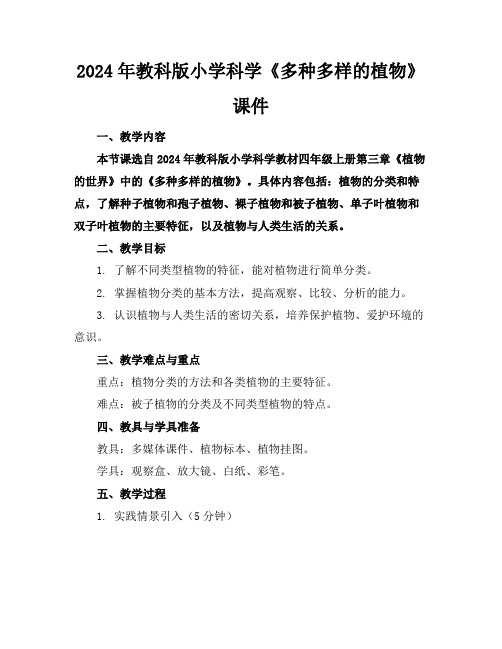 2024年教科版小学科学《多种多样的植物》课件

一、教学内容

本节课选自2024年教科版小学科学教材四年级上册第三章《植物的世界》中的《多种多样的植物》。具体内容包括：植物的分类和特点，了解种子植物和孢子植物、裸子植物和被子植物、单子叶植物和双子叶植物的主要特征，以及植物与人类生活的关系。

二、教学目标

1. 了解不同类型植物的特征，能对植物进行简单分类。

2. 掌握植物分类的基本方法，提高观察、比较、分析的能力。

3. 认识植物与人类生活的密切关系，培养保护植物、爱护环境的意识。

三、教学难点与重点

重点：植物分类的方法和各类植物的主要特征。

难点：被子植物的分类及不同类型植物的特点。

四、教具与学具准备

教具：多媒体课件、植物标本、植物挂图。

学具：观察盒、放大镜、白纸、彩笔。

五、教学过程

1. 实践情景引入（5分钟）